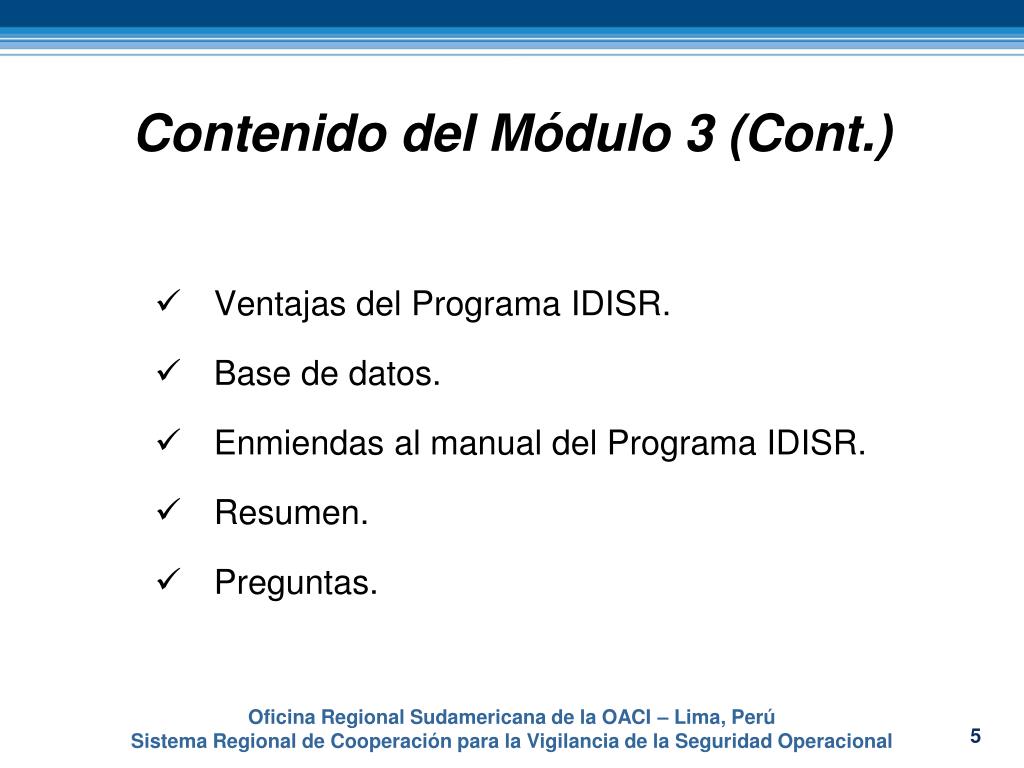 Contenido del Módulo 3 (Cont.)

✓ Ventajas del Programa IDISR.

✓ Base de datos.

✓ Enmiendas al manual del Programa IDISR.

✓ Resumen.

✓ Preguntas.

Oficina Regional Sudamericana de la OACI – Lima, Perú
Sistema Regional de Cooperación para la Vigilancia de la Seguridad Operacional

5